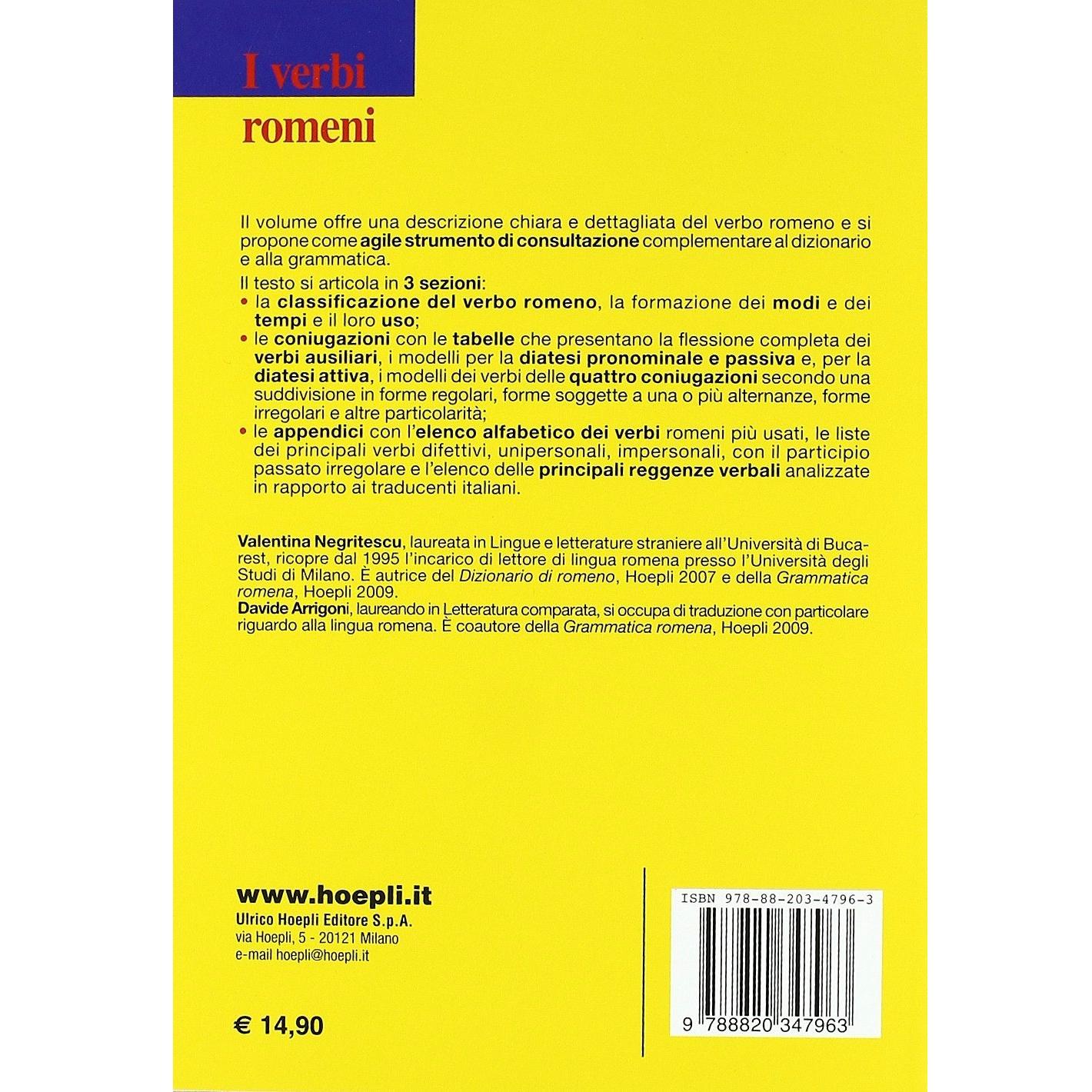 I verbi
romeni

Il volume offre una descrizione chiara e dettagliata del verbo romeno e si propone come agile strumento di consultazione complementare al dizionario e alla grammatica.

Il testo si articola in 3 sezioni:
• la classificazione del verbo romeno, la formazione dei modi e dei tempi e il loro uso;
• le coniugazioni con le tabelle che presentano la flessione completa dei verbi ausiliari, i modelli per la diatesi pronominale e passiva e, per la diatesi attiva, i modelli dei verbi delle quattro coniugazioni secondo una suddivisione in forme regolari, forme soggette a una o più alternanze, forme irregolari e altre particolarità;
• le appendici con l'elenco alfabetico dei verbi romeni più usati, le liste dei principali verbi difettivi, unipersonali, impersonali, con il participio passato irregolare e l'elenco delle principali reggenze verbali analizzate in rapporto ai traducenti italiani.

Valentina Negritescu, laureata in Lingue e letterature straniere all'Università di Bucarest, ricopre dal 1995 l'incarico di lettore di lingua romena presso l'Università degli Studi di Milano. È autrice del Dizionario di romeno, Hoepli 2007 e della Grammatica romena, Hoepli 2009.
Davide Arrigoni, laureando in Letteratura comparata, si occupa di traduzione con particolare riguardo alla lingua romena. È coautore della Grammatica romena, Hoepli 2009.

www.hoepli.it
Ulrico Hoepli Editore S.p.A.
via Hoepli, 5 - 20121 Milano
e-mail hoepli@hoepli.it

€ 14,90

ISBN 978-88-203-4796-3

9 788820 347963